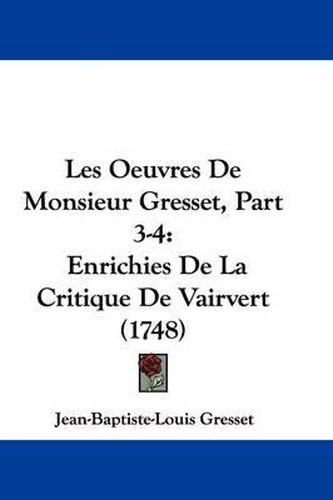 Les Oeuvres De Monsieur Gresset, Part 3-4: Enrichies De La Critique De Vairvert (1748)

Jean-Baptiste-Louis Gresset